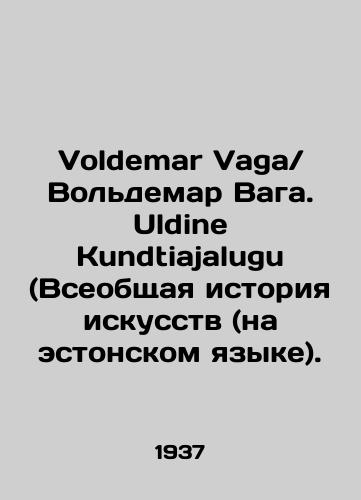 Voldemar Vaga/ Вольдемар Вага. Uldine Kundtiajalugu (Всеобщая история искусств (на эстонском языке).

1937